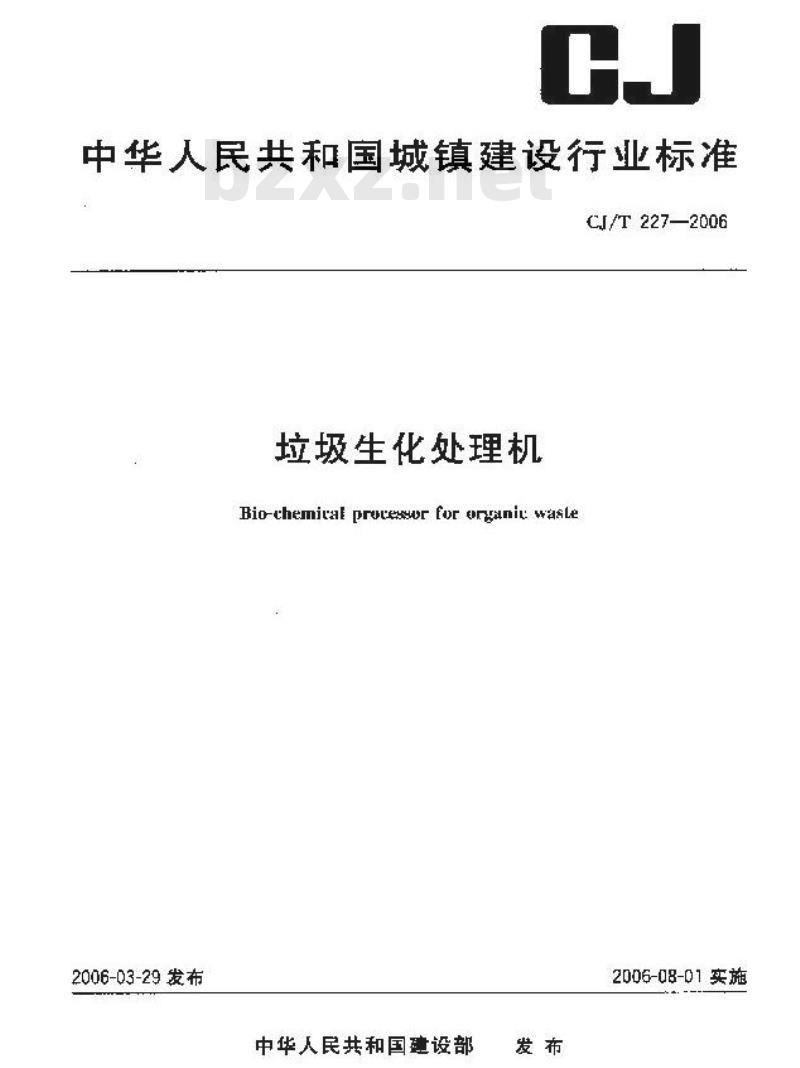 CJ

中华人民共和国城镇建设行业标准

bzxz.net

CJ/T 227—2006

垃圾生化处理机

Bio-chemical processor for organic waste

2006-03-29 发布

2006-08-01 实施

中华人民共和国建设部 发布